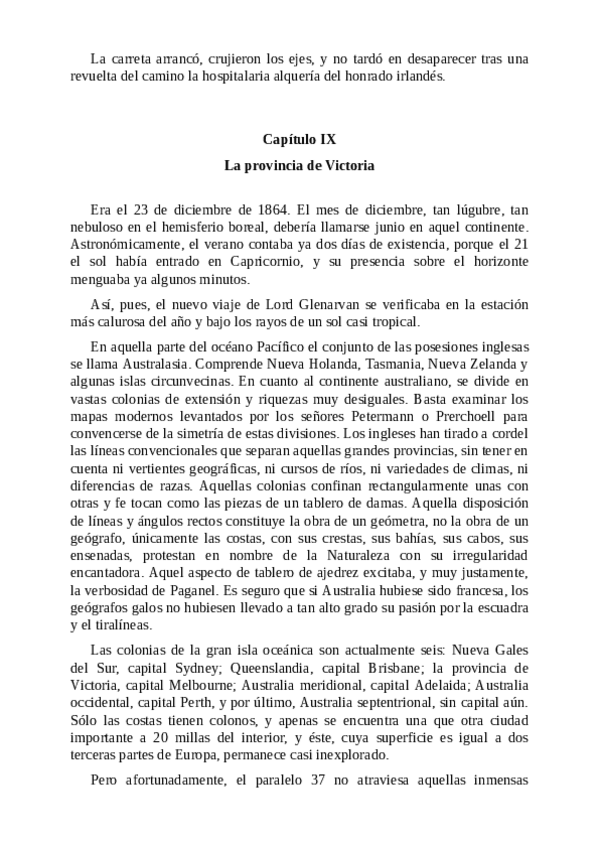 La carreta arrancó, crujieron los ejes, y no tardó en desaparecer tras una revuelta del camino la hospitalaria alquería del honrado irlandés.

Capítulo IX

La provincia de Victoria

Era el 23 de diciembre de 1864. El mes de diciembre, tan lúgubre, tan nebuloso en el hemisferio boreal, debería llamarse junio en aquel continente. Astronómicamente, el verano contaba ya dos días de existencia, porque el 21 el sol había entrado en Capricornio, y su presencia sobre el horizonte menguaba ya algunos minutos.

Así, pues, el nuevo viaje de Lord Glenarvan se verificaba en la estación más calurosa del año y bajo los rayos de un sol casi tropical.

En aquella parte del océano Pacífico el conjunto de las posesiones inglesas se llama Australasia. Comprende Nueva Holanda, Tasmania, Nueva Zelanda y algunas islas circunvecinas. En cuanto al continente australiano, se divide en vastas colonias de extensión y riquezas muy desiguales. Basta examinar los mapas modernos levantados por los señores Petermann o Prerchoell para convencerse de la simetría de estas divisiones. Los ingleses han tirado a cordel las líneas convencionales que separan aquellas grandes provincias, sin tener en cuenta ni vertientes geográficas, ni cursos de ríos, ni variedades de climas, ni diferencias de razas. Aquellas colonias confinan rectangularmente unas con otras y fe tocan como las piezas de un tablero de damas. Aquella disposición de líneas y ángulos rectos constituye la obra de un geómetra, no la obra de un geógrafo, únicamente las costas, con sus crestas, sus bahías, sus cabos, sus ensenadas, protestan en nombre de la Naturaleza con su irregularidad encantadora. Aquel aspecto de tablero de ajedrez excitaba, y muy justamente, la verbosidad de Paganel. Es seguro que si Australia hubiese sido francesa, los geógrafos galos no hubiesen llevado a tan alto grado su pasión por la escuadra y el tiralíneas.

Las colonias de la gran isla oceánica son actualmente seis: Nueva Gales del Sur, capital Sydney; Queenslandia, capital Brisbane; la provincia de Victoria, capital Melbourne; Australia meridional, capital Adelaida; Australia occidental, capital Perth, y por último, Australia septentrional, sin capital aún. Sólo las costas tienen colonos, y apenas se encuentra una que otra ciudad importante a 20 millas del interior, y éste, cuya superficie es igual a dos terceras partes de Europa, permanece casi inexplorado.

Pero afortunadamente, el paralelo 37 no atraviesa aquellas inmensas